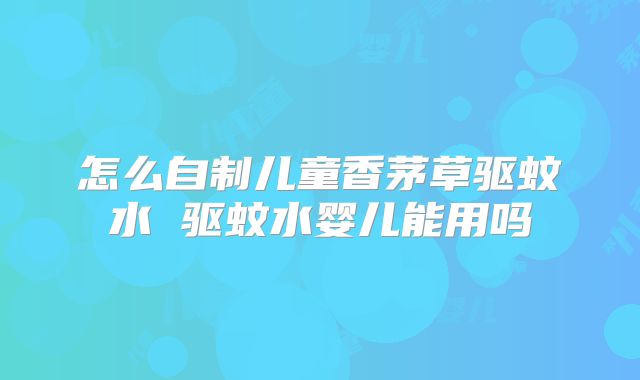 怎么自制儿童香茅草驱蚊水 驱蚊水婴儿能用吗